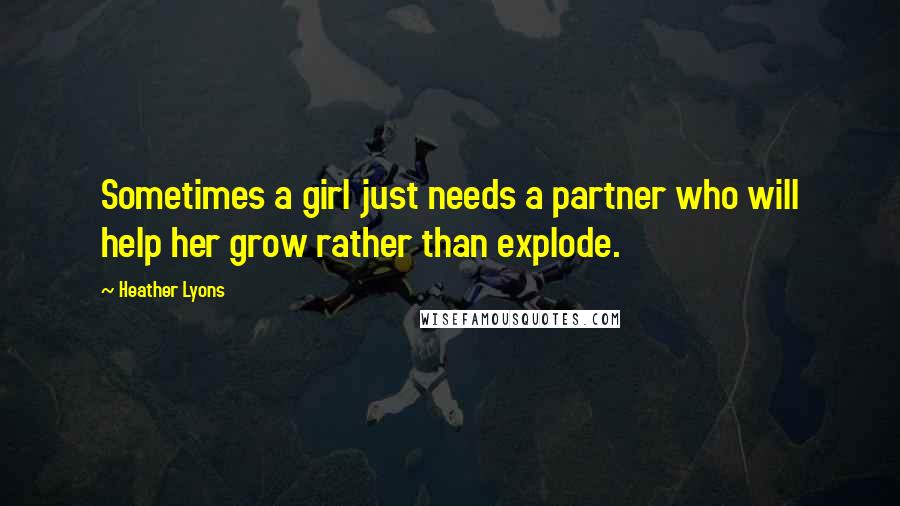 Sometimes a girl just needs a partner who will help her grow rather than explode.

~ Heather Lyons

WISEFAMOUSQUOTES.COM